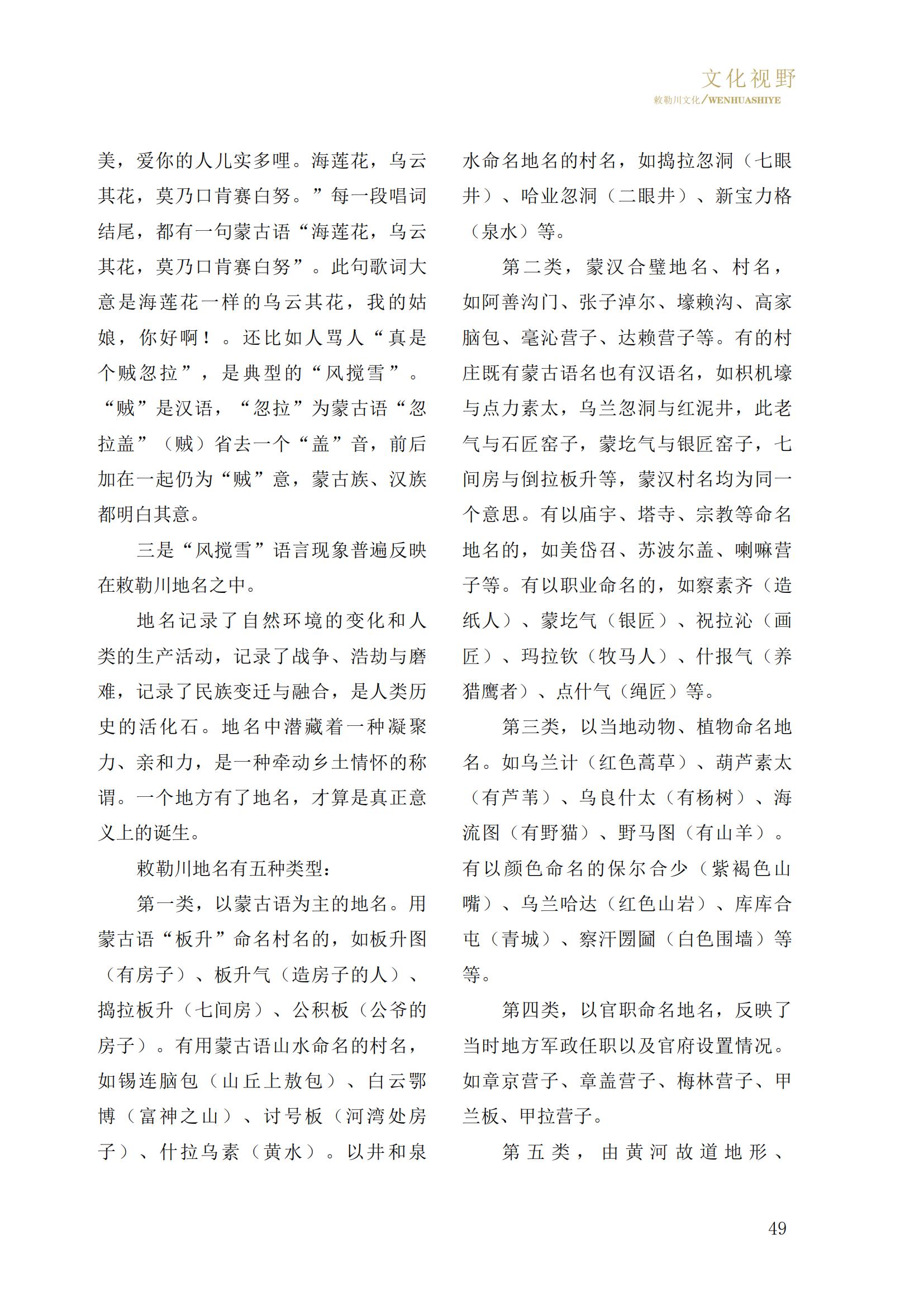 文化视野

敕勒川文化/WENHUASHIYE

美，爱你的人儿实多哩。海莲花，乌云其花，莫乃口肯赛白努。”每一段唱词结尾，都有一句蒙古语“海莲花，乌云其花，莫乃口肯赛白努”。此句歌词大意是海莲花一样的乌云其花，我的姑娘，你好啊！。还比如人骂人“真是个贼忽拉”，是典型的“风搅雪”。“贼”是汉语，“忽拉”为蒙古语“忽拉盖”（贼）省去一个“盖”音，前后加在一起仍为“贼”意，蒙古族、汉族都明白其意。

三是“风搅雪”语言现象普遍反映在敕勒川地名之中。

地名记录了自然环境的变化和人类的生产活动，记录了战争、浩劫与磨难，记录了民族变迁与融合，是人类历史的活化石。地名中潜藏着一种凝聚力、亲和力，是一种牵动乡土情怀的称谓。一个地方有了地名，才算是真正意义上的诞生。

敕勒川地名有五种类型：

第一类，以蒙古语为主的地名。用蒙古语“板升”命名村名的，如板升图（有房子）、板升气（造房子的人）、捣拉板升（七间房）、公积板（公爷的房子）。有用蒙古语山水命名的村名，如锡连脑包（山丘上敖包）、白云鄂博（富神之山）、讨号板（河湾处房子）、什拉乌素（黄水）。以井和泉水命名地名的村名，如捣拉忽洞（七眼井）、哈业忽洞（二眼井）、新宝力格（泉水）等。

第二类，蒙汉合璧地名、村名，如阿善沟门、张子淖尔、壕赖沟、高家脑包、毫沁营子、达赖营子等。有的村庄既有蒙古语名也有汉语名，如枳机壕与点力素太，乌兰忽洞与红泥井，此老气与石匠窑子，蒙圪气与银匠窑子，七间房与倒拉板升等，蒙汉村名均为同一个意思。有以庙宇、塔寺、宗教等命名地名的，如美岱召、苏波尔盖、喇嘛营子等。有以职业命名的，如察素齐（造纸人）、蒙圪气（银匠）、祝拉沁（画匠）、玛拉钦（牧马人）、什报气（养猎鹰者）、点什气（绳匠）等。

第三类，以当地动物、植物命名地名。如乌兰计（红色蒿草）、葫芦素太（有芦苇）、乌良什太（有杨树）、海流图（有野猫）、野马图（有山羊）。有以颜色命名的保尔合少（紫褐色山嘴）、乌兰哈达（红色山岩）、库库合屯（青城）、察汗圐圙（白色围墙）等等。

第四类，以官职命名地名，反映了当时地方军政任职以及官府设置情况。如章京营子、章盖营子、梅林营子、甲兰板、甲拉营子。

第五类，由黄河故道地形、

49